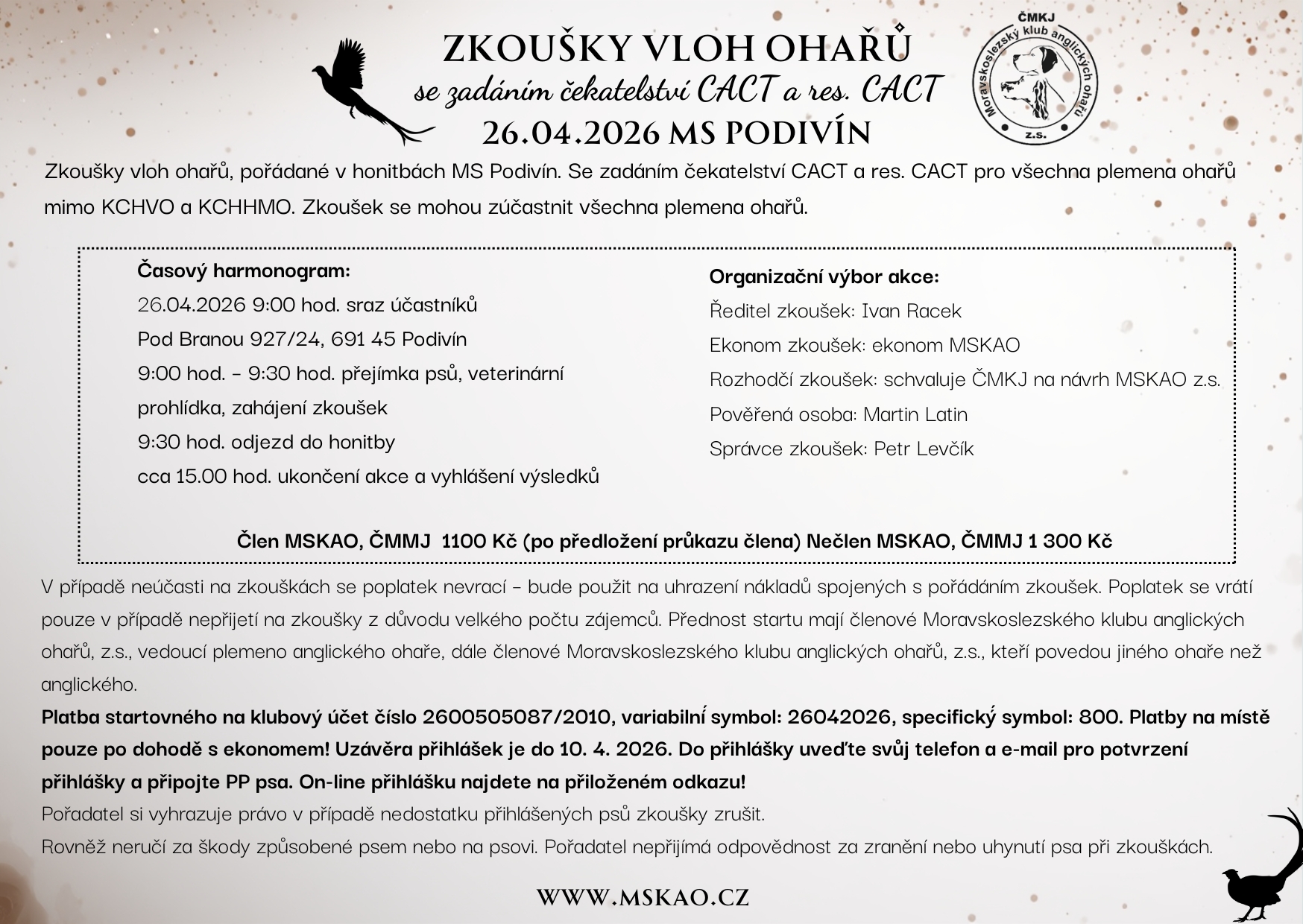 ZKOUŠKY VLOH OHAŘŮ
se zadáním čekatelství CACT a res. CACT
26.04.2026 MS PODIVÍN

ČMKJ
Moravskoslezský klub anglických ohařů
z.s.

Zkoušky vloh ohařů, pořádané v honitbách MS Podivín. Se zadáním čekatelství CACT a res. CACT pro všechna plemena ohařů mimo KCHVO a KCHHMO. Zkoušek se mohou zúčastnit všechna plemena ohařů.

Časový harmonogram:
26.04.2026 9:00 hod. sraz účastníků
Pod Branou 927/24, 691 45 Podivín
9:00 hod. - 9:30 hod. přejímka psů, veterinární prohlídka, zahájení zkoušek
9:30 hod. odjezd do honitby
cca 15.00 hod. ukončení akce a vyhlášení výsledků

Organizační výbor akce:
Ředitel zkoušek: Ivan Racek
Ekonom zkoušek: ekonom MSKAO
Rozhodčí zkoušek: schvaluje ČMKJ na návrh MSKAO z.s.
Pověřená osoba: Martin Latin
Správce zkoušek: Petr Levčík

Člen MSKAO, ČMMJ 1100 Kč (po předložení průkazu člena) Nečlen MSKAO, ČMMJ 1 300 Kč

V případě neúčasti na zkouškách se poplatek nevrací - bude použit na uhrazení nákladů spojených s pořádáním zkoušek. Poplatek se vrátí pouze v případě nepřijetí na zkoušky z důvodu velkého počtu zájemců. Přednost startu mají členové Moravskoslezského klubu anglických ohařů, z.s., vedoucí plemeno anglického ohaře, dále členové Moravskoslezského klubu anglických ohařů, z.s., kteří povedou jiného ohaře než anglického.

Platba startovného na klubový účet číslo 2600505087/2010, variabilní symbol: 26042026, specifický symbol: 800. Platby na místě pouze po dohodě s ekonomem! Uzávěra přihlášek je do 10. 4. 2026. Do přihlášky uveďte svůj telefon a e-mail pro potvrzení přihlášky a připojte PP psa. On-line přihlášku najdete na přiloženém odkazu!

Pořadatel si vyhrazuje právo v případě nedostatku přihlášených psů zkoušky zrušit.
Rovněž neručí za škody způsobené psem nebo na psovi. Pořadatel nepřijímá odpovědnost za zranění nebo uhynutí psa při zkouškách.

WWW.MSKAO.CZ